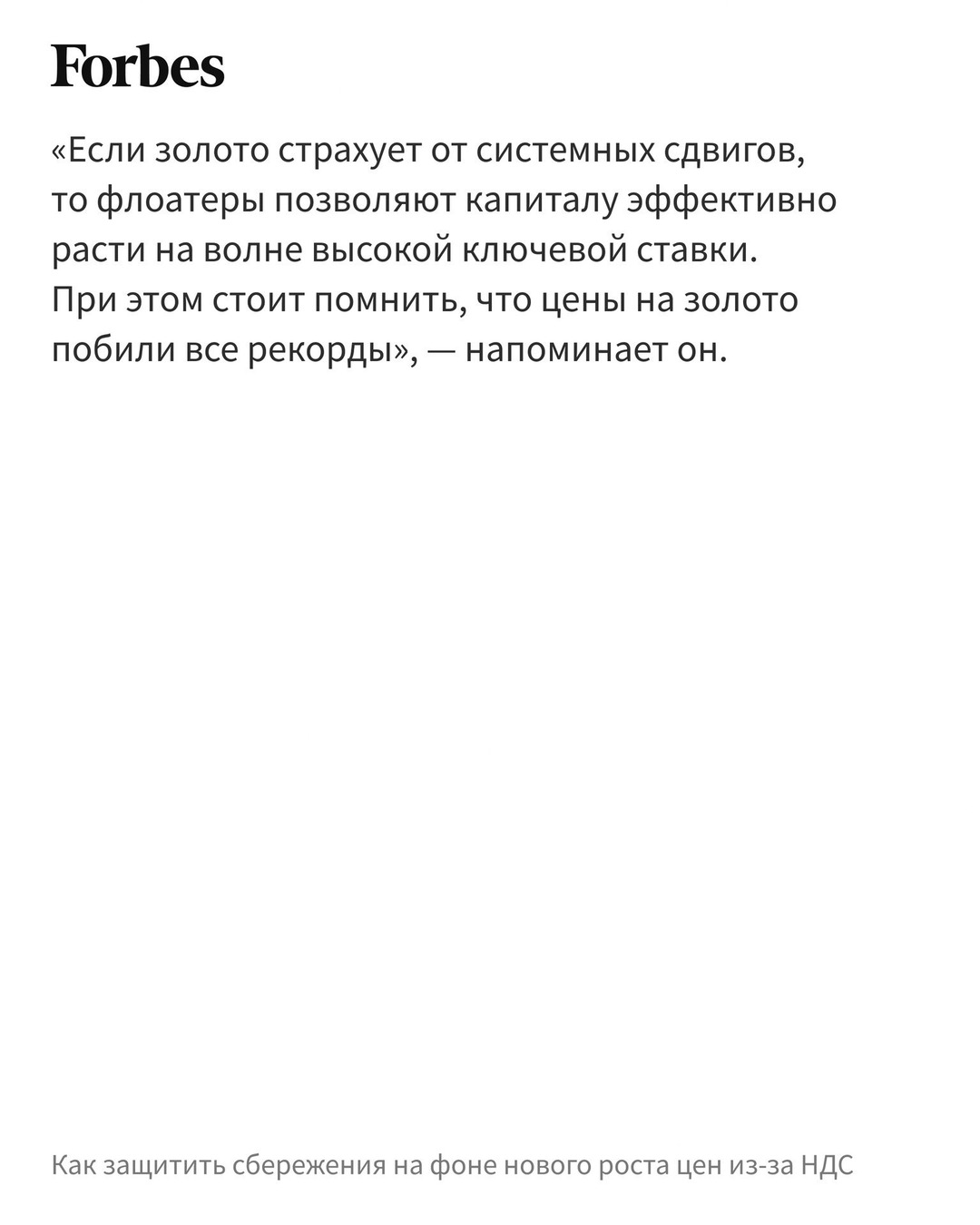 Forbes

«Если золото страхует от системных сдвигов, то флоатеры позволяют капиталу эффективно расти на волне высокой ключевой ставки. При этом стоит помнить, что цены на золото побили все рекорды», — напоминает он.

Как защитить сбережения на фоне нового роста цен из-за НДС